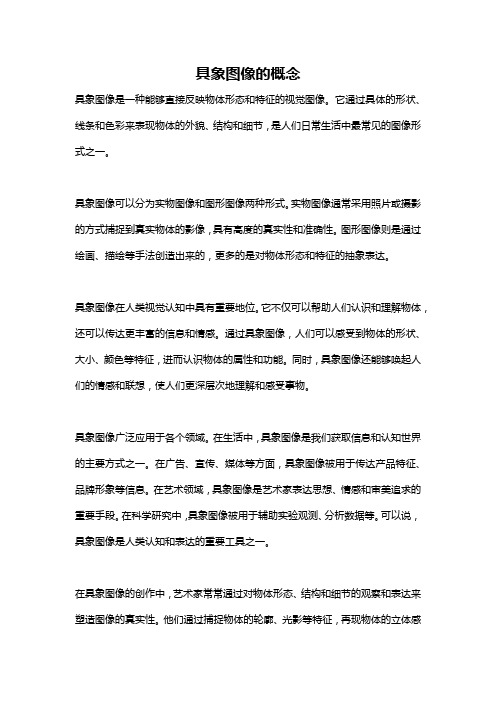 具象图像的概念

具象图像是一种能够直接反映物体形态和特征的视觉图像。它通过具体的形状、线条和色彩来表现物体的外貌、结构和细节，是人们日常生活中最常见的图像形式之一。

具象图像可以分为实物图像和图形图像两种形式。实物图像通常采用照片或摄影的方式捕捉到真实物体的影像，具有高度的真实性和准确性。图形图像则是通过绘画、描绘等手法创造出来的，更多的是对物体形态和特征的抽象表达。

具象图像在人类视觉认知中具有重要地位。它不仅可以帮助人们认识和理解物体，还可以传达更丰富的信息和情感。通过具象图像，人们可以感受到物体的形状、大小、颜色等特征，进而认识物体的属性和功能。同时，具象图像还能够唤起人们的情感和联想，使人们更深层次地理解和感受事物。

具象图像广泛应用于各个领域。在生活中，具象图像是我们获取信息和认知世界的主要方式之一。在广告、宣传、媒体等方面，具象图像被用于传达产品特征、品牌形象等信息。在艺术领域，具象图像是艺术家表达思想、情感和审美追求的重要手段。在科学研究中，具象图像被用于辅助实验观测、分析数据等。可以说，具象图像是人类认知和表达的重要工具之一。

在具象图像的创作中，艺术家常常通过对物体形态、结构和细节的观察和表达来塑造图像的真实性。他们通过捕捉物体的轮廓、光影等特征，再现物体的立体感